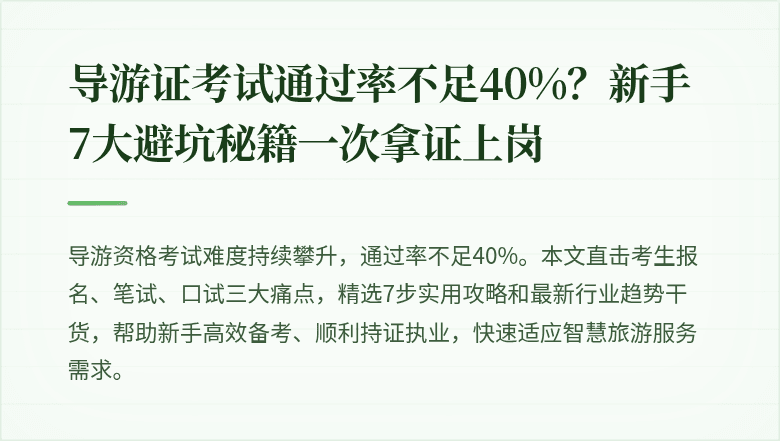 导游证考试通过率不足40%？新手7大避坑秘籍一次拿证上岗

导游资格考试难度持续攀升，通过率不足40%。本文直击考生报名、笔试、口试三大痛点，精选7步实用攻略和最新行业趋势干货，帮助新手高效备考、顺利持证执业，快速适应智慧旅游服务需求。